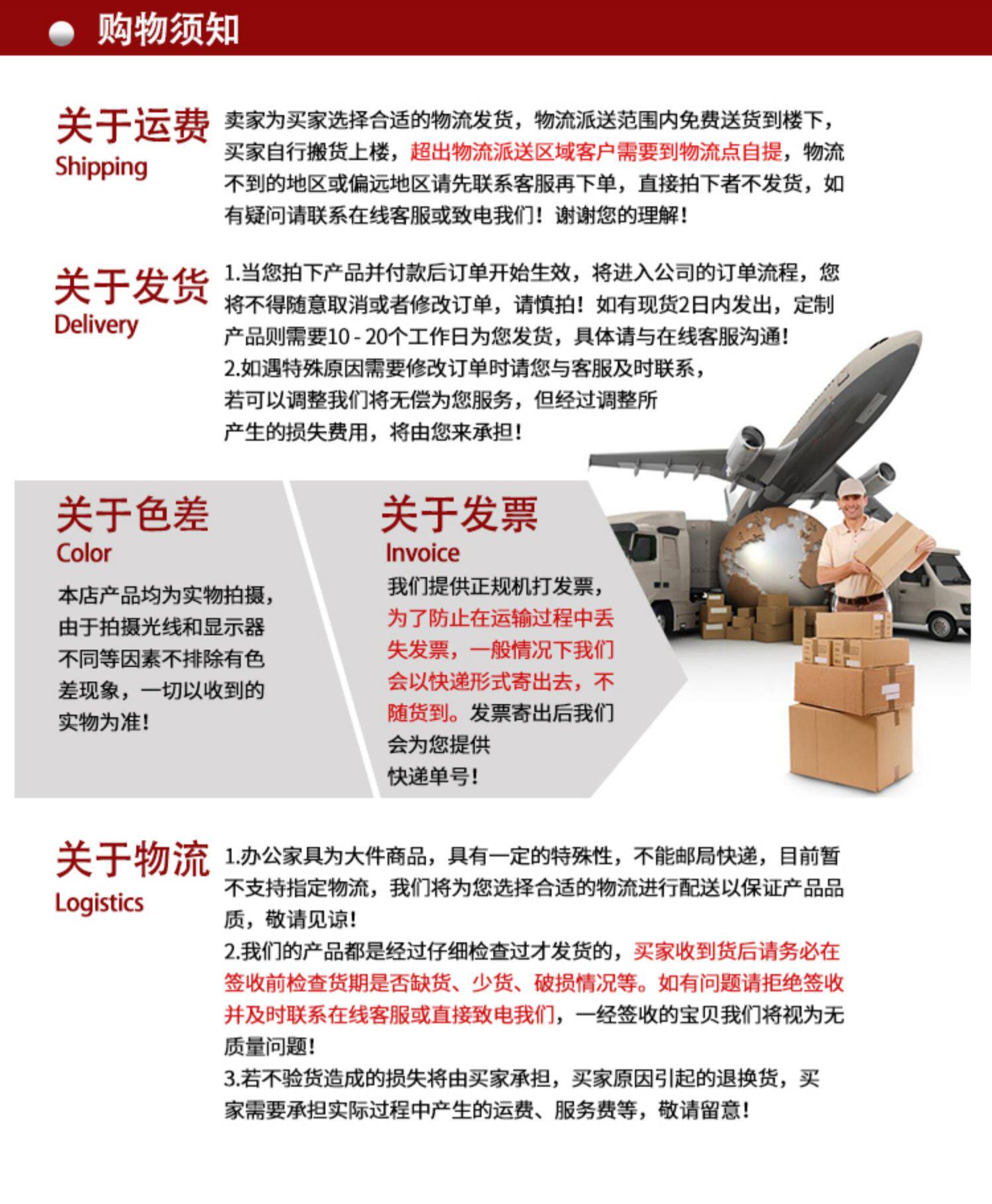 购物须知

关于运费
Shipping

卖家为买家选择合适的物流发货，物流派送范围内免费送货到楼下，买家自行搬货上楼，超出物流派送区域客户需要到物流点自提，物流不到的地区或偏远地区请先联系客服再下单，直接拍下者不发货，如有疑问请联系在线客服或致电我们！谢谢您的理解！

关于发货
Delivery

1.当您拍下产品并付款后订单开始生效，将进入公司的订单流程，您将不得随意取消或者修改订单，请慎拍！如有现货2日内发出，定制产品则需要10 - 20个工作日为您发货，具体请与在线客服沟通！
2.如遇特殊原因需要修改订单时请您与客服及时联系，若可以调整我们将无偿为您服务，但经过调整所产生的损失费用，将由您来承担！

关于色差
Color

本店产品均为实物拍摄，由于拍摄光线和显示器不同等因素不排除有色差现象，一切以收到的实物为准！

关于发票
Invoice

我们提供正规机打发票，为了防止在运输过程中丢失发票，一般情况下我们会以快递形式寄出去，不随货到。发票寄出后我们会为您提供快递单号！

关于物流
Logistics

1.办公家具为大件商品，具有一定的特殊性，不能邮局快递，目前暂不支持指定物流，我们将为您选择合适的物流进行配送以保证产品品质，敬请见谅！
2.我们的产品都是经过仔细检查过才发货的，买家收到货后请务必在签收前检查货期是否缺货、少货、破损情况等。如有问题请拒绝签收并及时联系在线客服或直接致电我们，一经签收的宝贝我们将视为无质量问题！
3.若不验货造成的损失将由买家承担，买家原因引起的退换货，买家需要承担实际过程中产生的运费、服务费等，敬请留意！